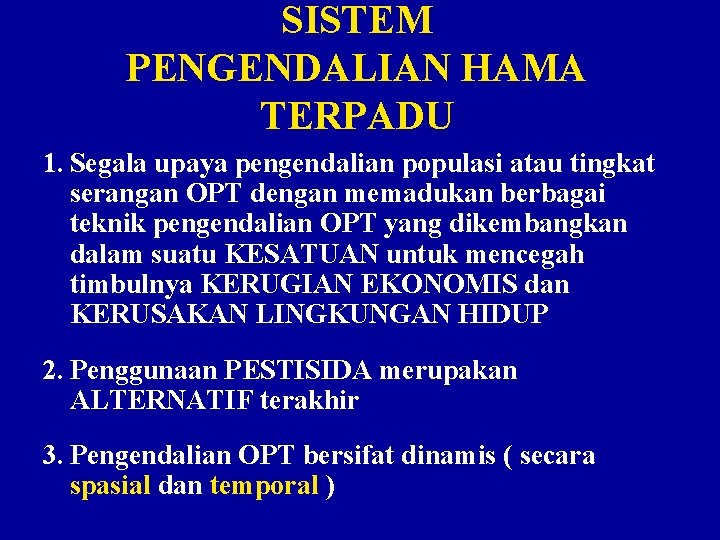 SISTEM
PENGENDALIAN HAMA
TERPADU

1. Segala upaya pengendalian populasi atau tingkat serangan OPT dengan memadukan berbagai teknik pengendalian OPT yang dikembangkan dalam suatu KESATUAN untuk mencegah timbulnya KERUGIAN EKONOMIS dan KERUSAKAN LINGKUNGAN HIDUP

2. Penggunaan PESTISIDA merupakan ALTERNATIF terakhir

3. Pengendalian OPT bersifat dinamis ( secara spasial dan temporal )